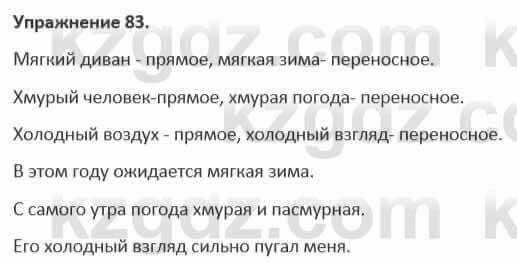 Упражнение 83.

Мягкий диван - прямое, мягкая зима- переносное.

Хмурый человек-прямое, хмурая погода- переносное.

Холодный воздух - прямое, холодный взгляд- переносное.

В этом году ожидается мягкая зима.

С самого утра погода хмурая и пасмурная.

Его холодный взгляд сильно пугал меня.

kzgdz.com